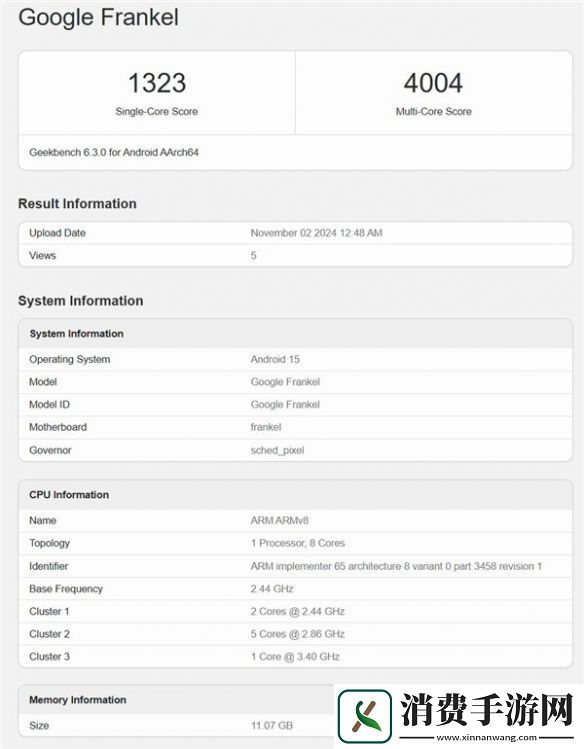 Google Frankel

1323
Single-Core Score

4004
Multi-Core Score

Geekbench 6.3.0 for Android AArch64

Result Information

| Upload Date | November 02 2024 12:48 AM |
|---|---|
| Views | 5 |

System Information

| System Information | |
|---|---|
| Operating System | Android 15 |
| Model | Google Frankel |
| Model ID | Google Frankel |
| Motherboard | frankel |
| Governor | sched_pixel |

| CPU Information | |
|---|---|
| Name | ARM ARMv8 |
| Topology | 1 Processor, 8 Cores |
| Identifier | ARM implementer 65 architecture 8 variant 0 part 3458 revision 1 |
| Base Frequency | 2.44 GHz |
| Cluster 1 | 2 Cores @ 2.44 GHz |
| Cluster 2 | 5 Cores @ 2.86 GHz |
| Cluster 3 | 1 Core @ 3.40 GHz |

| Memory Information | |
|---|---|
| Size | 11.07 GB |

消费手游网
www.xinnanwang.com